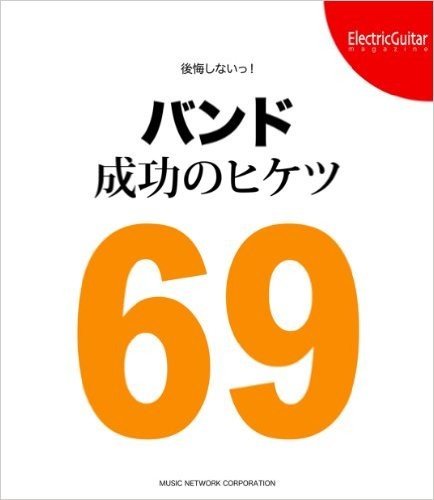 ElectricGuitar
magazine

後悔しないっ！

バンド
成功のヒケツ

69

MUSIC NETWORK CORPORATION